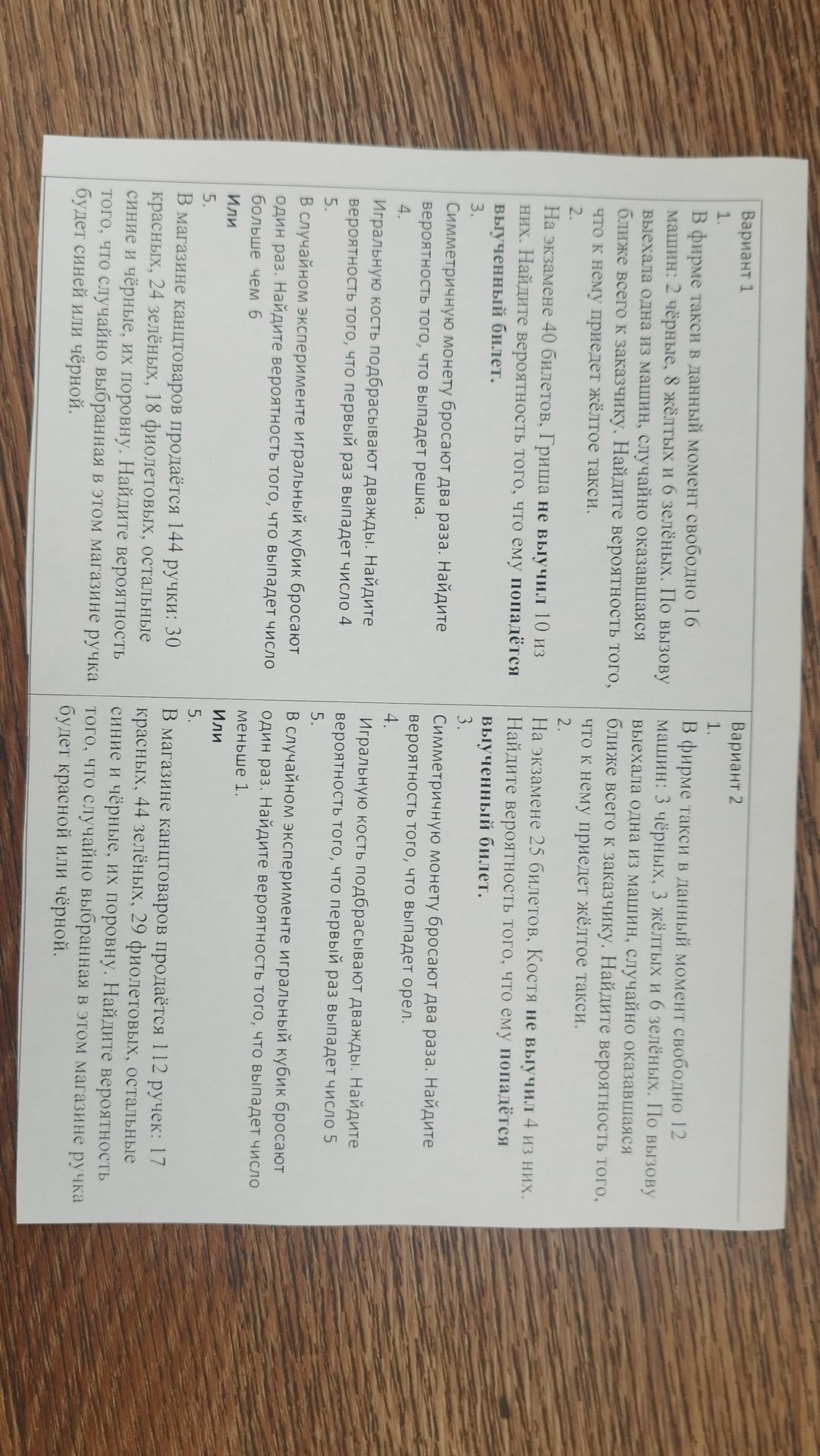 Вариант 1

1.

В фирме такси в данный момент свободно 16 машин: 2 чёрные, 8 жёлтых и 6 зелёных. По вызову выехала одна из машин, случайно оказавшаяся ближе всего к заказчику. Найдите вероятность того, что к нему приедет жёлтое такси.

2.

На экзамене 40 билетов, Гриша не выучил 10 из них. Найдите вероятность того, что ему попадётся выученный билет.

3.

Симметричную монету бросают два раза. Найдите вероятность того, что выпадет решка.

4.

Игральную кость подбрасывают дважды. Найдите вероятность того, что первый раз выпадет число 4

5.

В случайном эксперименте игральный кубик бросают один раз. Найдите вероятность того, что выпадет число больше чем 6

Или

5.

В магазине канцтоваров продаётся 144 ручки: 30 красных, 24 зелёных, 18 фиолетовых, остальные синие и чёрные, их поровну. Найдите вероятность того, что случайно выбранная в этом магазине ручка будет синей или чёрной.

Вариант 2

1.

В фирме такси в данный момент свободно 12 машин: 3 чёрных, 3 жёлтых и 6 зелёных. По вызову выехала одна из машин, случайно оказавшаяся ближе всего к заказчику. Найдите вероятность того, что к нему приедет жёлтое такси.

2.

На экзамене 25 билетов, Костя не выучил 4 из них. Найдите вероятность того, что ему попадётся выученный билет.

3.

Симметричную монету бросают два раза. Найдите вероятность того, что выпадет орел.

4.

Игральную кость подбрасывают дважды. Найдите вероятность того, что первый раз выпадет число 5

5.

В случайном эксперименте игральный кубик бросают один раз. Найдите вероятность того, что выпадет число меньше 1.

Или

5.

В магазине канцтоваров продаётся 112 ручек: 17 красных, 44 зелёных, 29 фиолетовых, остальные синие и чёрные, их поровну. Найдите вероятность того, что случайно выбранная в этом магазине ручка будет красной или чёрной.